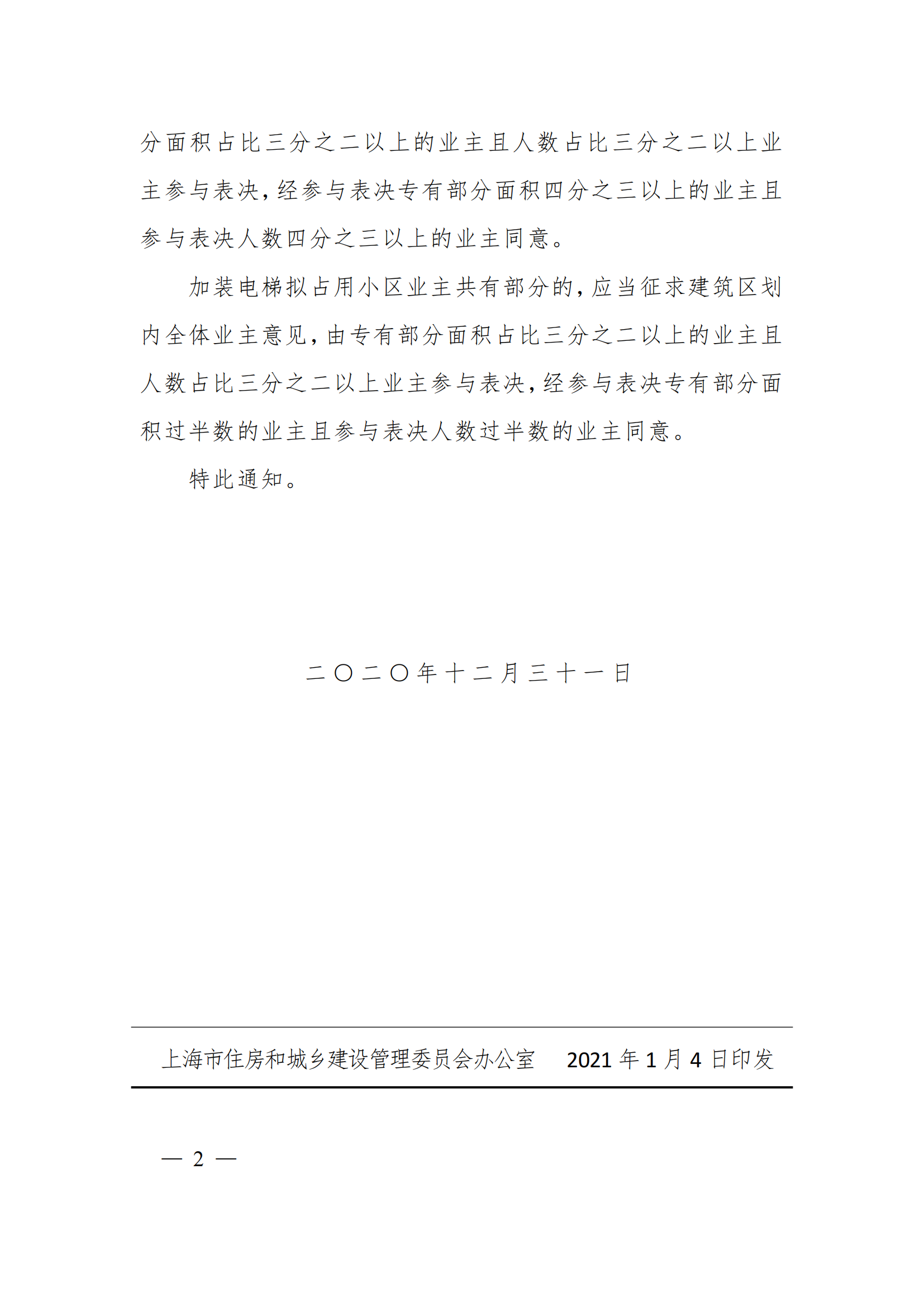 分面积占比三分之二以上的业主且人数占比三分之二以上业主参与表决，经参与表决专有部分面积四分之三以上的业主且参与表决人数四分之三以上的业主同意。

加装电梯拟占用小区业主共有部分的，应当征求建筑区划内全体业主意见，由专有部分面积占比三分之二以上的业主且人数占比三分之二以上业主参与表决，经参与表决专有部分面积过半数的业主且参与表决人数过半数的业主同意。

特此通知。

二〇二〇年十二月三十一日

上海市住房和城乡建设管理委员会办公室　　2021 年 1 月 4 日印发

— 2 —